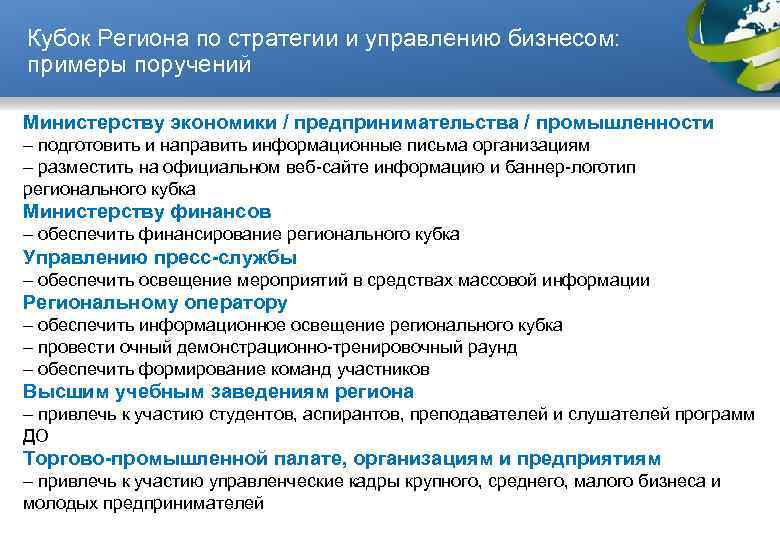 Кубок Региона по стратегии и управлению бизнесом: примеры поручений

Министерству экономики / предпринимательства / промышленности
– подготовить и направить информационные письма организациям
– разместить на официальном веб-сайте информацию и баннер-логотип регионального кубка
Министерству финансов
– обеспечить финансирование регионального кубка
Управлению пресс-службы
– обеспечить освещение мероприятий в средствах массовой информации
Региональному оператору
– обеспечить информационное освещение регионального кубка
– провести очный демонстрационно-тренировочный раунд
– обеспечить формирование команд участников
Высшим учебным заведениям региона
– привлечь к участию студентов, аспирантов, преподавателей и слушателей программ ДО
Торгово-промышленной палате, организациям и предприятиям
– привлечь к участию управленческие кадры крупного, среднего, малого бизнеса и молодых предпринимателей